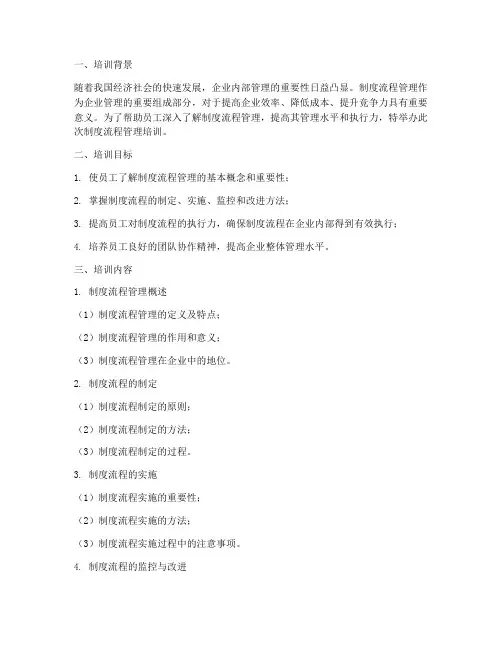 一、培训背景

随着我国经济社会的快速发展，企业内部管理的重要性日益凸显。制度流程管理作为企业管理的重要组成部分，对于提高企业效率、降低成本、提升竞争力具有重要意义。为了帮助员工深入了解制度流程管理，提高其管理水平和执行力，特举办此次制度流程管理培训。

二、培训目标

1. 使员工了解制度流程管理的基本概念和重要性；

2. 掌握制度流程的制定、实施、监控和改进方法；

3. 提高员工对制度流程的执行力，确保制度流程在企业内部得到有效执行；

4. 培养员工良好的团队协作精神，提高企业整体管理水平。

三、培训内容

1. 制度流程管理概述

（1）制度流程管理的定义及特点；

（2）制度流程管理的作用和意义；

（3）制度流程管理在企业中的地位。

2. 制度流程的制定

（1）制度流程制定的原则；

（2）制度流程制定的方法；

（3）制度流程制定的过程。

3. 制度流程的实施

（1）制度流程实施的重要性；

（2）制度流程实施的方法；

（3）制度流程实施过程中的注意事项。

4. 制度流程的监控与改进